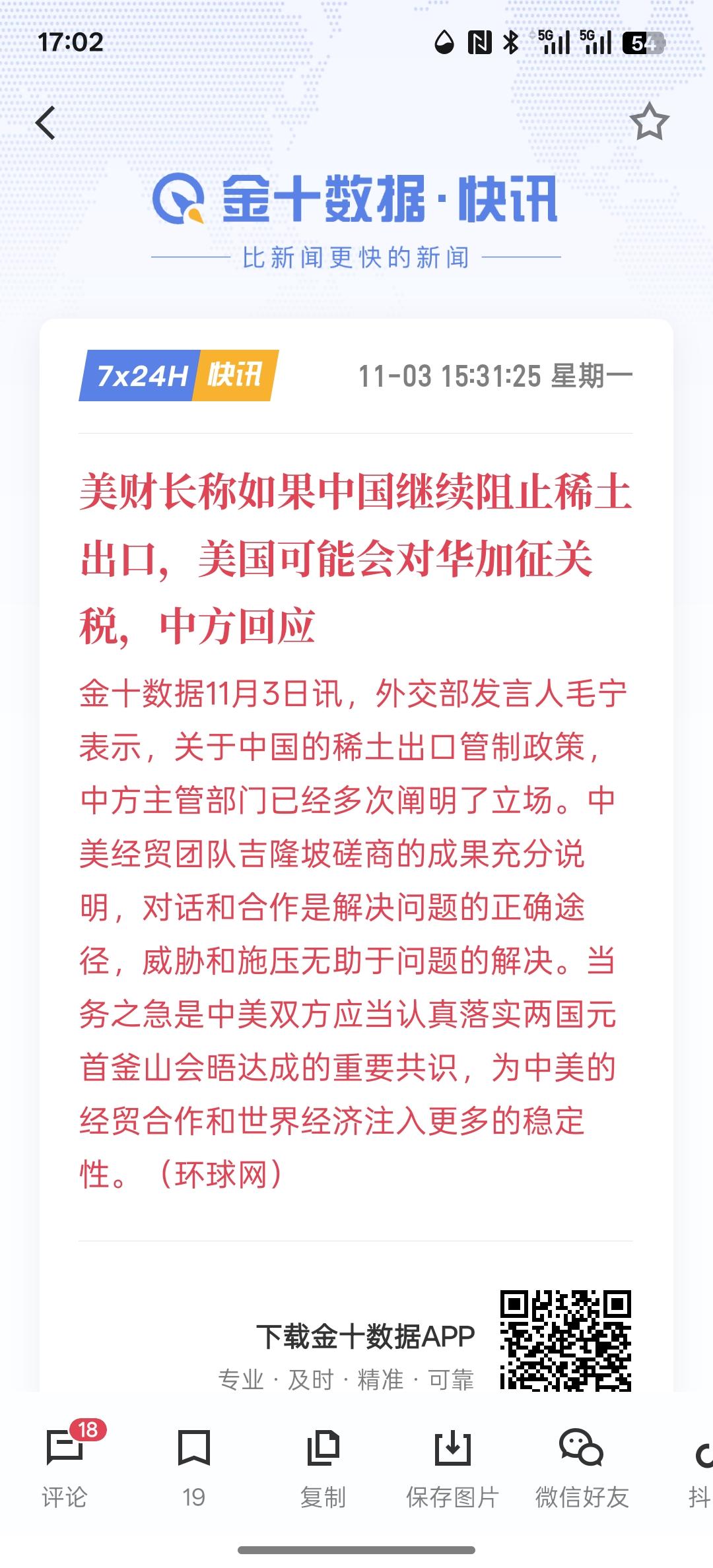 17:02

5G 5G 54

金十数据·快讯

比新闻更快的新闻

7x24H 快讯

11-03 15:31:25 星期一

美财长称如果中国继续阻止稀土出口，美国可能会对华加征关税，中方回应

金十数据11月3日讯，外交部发言人毛宁表示，关于中国的稀土出口管制政策，中方主管部门已经多次阐明了立场。中美经贸团队吉隆坡磋商的成果充分说明，对话和合作是解决问题的正确途径，威胁和施压无助于问题的解决。当务之急是中美双方应当认真落实两国元首釜山会晤达成的重要共识，为中美的经贸合作和世界经济注入更多的稳定性。（环球网）

下载金十数据APP

专业 · 及时 · 精准 · 可靠

18
评论

19

复制

保存图片

微信好友

抖